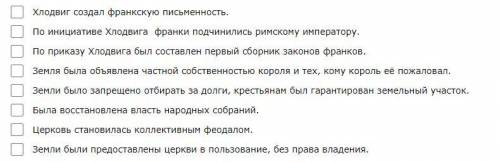 Хлодвиг создал франкскую письменность.

По инициативе Хлодвига франки подчинились римскому императору.

По приказу Хлодвига был составлен первый сборник законов франков.

Земля была объявлена частной собственностью короля и тех, кому король её пожаловал.

Земли было запрещено отбирать за долги, крестьянам был гарантирован земельный участок.

Была восстановлена власть народных собраний.

Церковь становилась коллективным феодалом.

Земли были предоставлены церкви в пользование, без права владения.